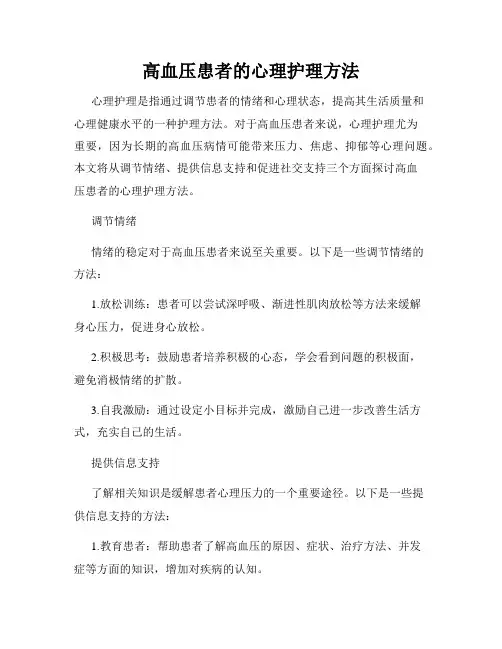 高血压患者的心理护理方法

心理护理是指通过调节患者的情绪和心理状态，提高其生活质量和心理健康水平的一种护理方法。对于高血压患者来说，心理护理尤为重要，因为长期的高血压病情可能带来压力、焦虑、抑郁等心理问题。本文将从调节情绪、提供信息支持和促进社交支持三个方面探讨高血压患者的心理护理方法。

调节情绪

情绪的稳定对于高血压患者来说至关重要。以下是一些调节情绪的方法：

1.放松训练：患者可以尝试深呼吸、渐进性肌肉放松等方法来缓解身心压力，促进身心放松。

2.积极思考：鼓励患者培养积极的心态，学会看到问题的积极面，避免消极情绪的扩散。

3.自我激励：通过设定小目标并完成，激励自己进一步改善生活方式，充实自己的生活。

提供信息支持

了解相关知识是缓解患者心理压力的一个重要途径。以下是一些提供信息支持的方法：

1.教育患者：帮助患者了解高血压的原因、症状、治疗方法、并发症等方面的知识，增加对疾病的认知。